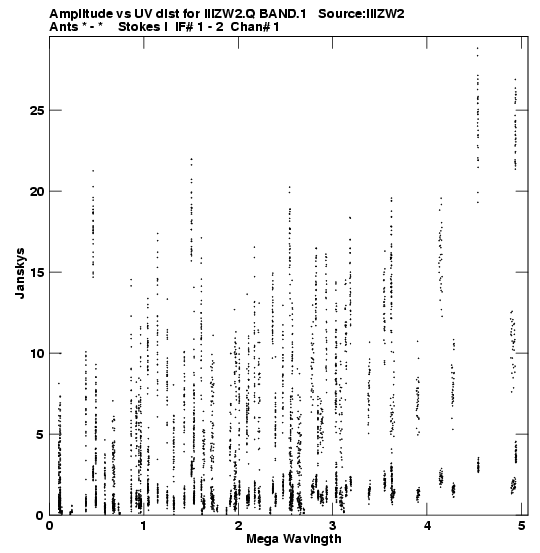 Amplitude vs UV dist for IIIZW2.Q BAND.1 Source:IIIZW2
Ants * - * Stokes I IF# 1 - 2 Chan# 1

Janskys

25
20
15
10
5
0

0 1 2 3 4 5

Mega Wavlngth